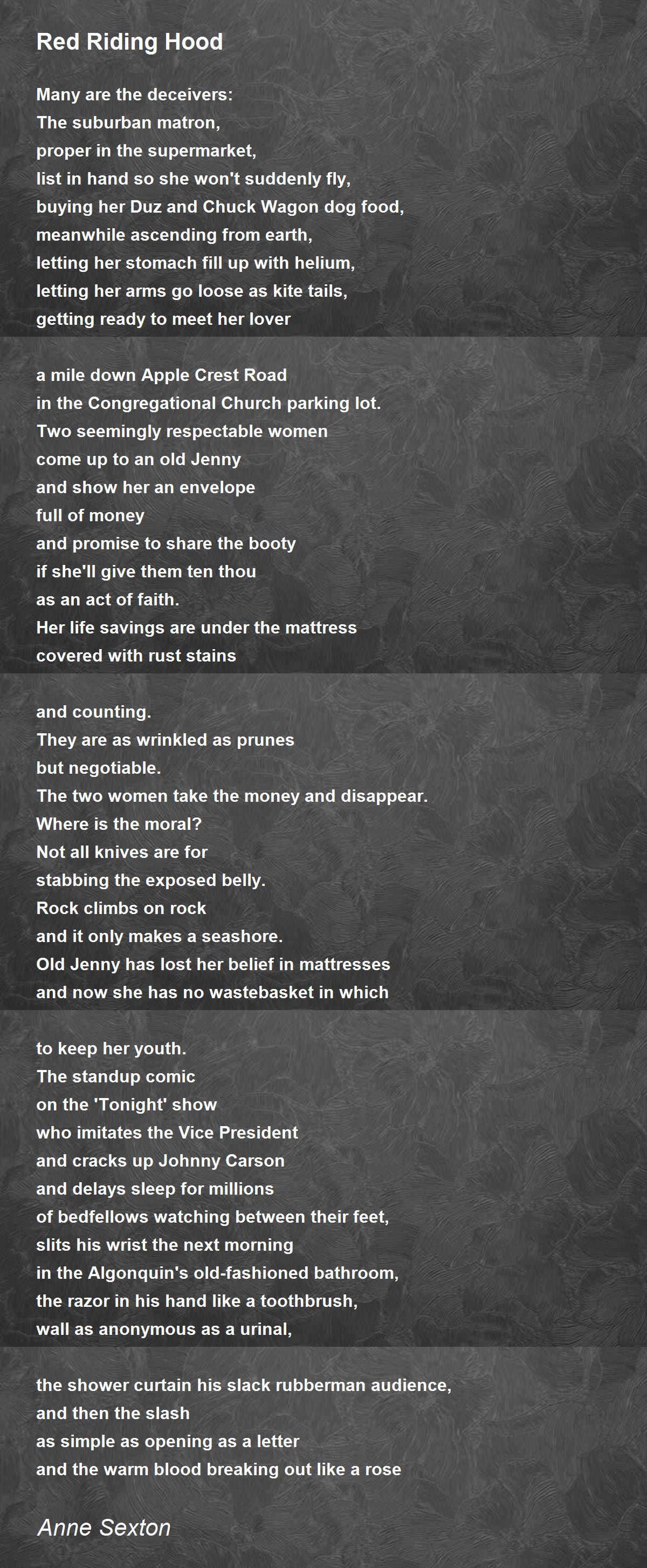 Red Riding Hood

Many are the deceivers:
The suburban matron,
proper in the supermarket,
list in hand so she won't suddenly fly,
buying her Duz and Chuck Wagon dog food,
meanwhile ascending from earth,
letting her stomach fill up with helium,
letting her arms go loose as kite tails,
getting ready to meet her lover

a mile down Apple Crest Road
in the Congregational Church parking lot.
Two seemingly respectable women
come up to an old Jenny
and show her an envelope
full of money
and promise to share the booty
if she'll give them ten thou
as an act of faith.
Her life savings are under the mattress
covered with rust stains

and counting.
They are as wrinkled as prunes
but negotiable.
The two women take the money and disappear.
Where is the moral?
Not all knives are for
stabbing the exposed belly.
Rock climbs on rock
and it only makes a seashore.
Old Jenny has lost her belief in mattresses
and now she has no wastebasket in which

to keep her youth.
The standup comic
on the 'Tonight' show
who imitates the Vice President
and cracks up Johnny Carson
and delays sleep for millions
of bedfellows watching between their feet,
slits his wrist the next morning
in the Algonquin's old-fashioned bathroom,
the razor in his hand like a toothbrush,
wall as anonymous as a urinal,

the shower curtain his slack rubberman audience,
and then the slash
as simple as opening as a letter
and the warm blood breaking out like a rose

Anne Sexton